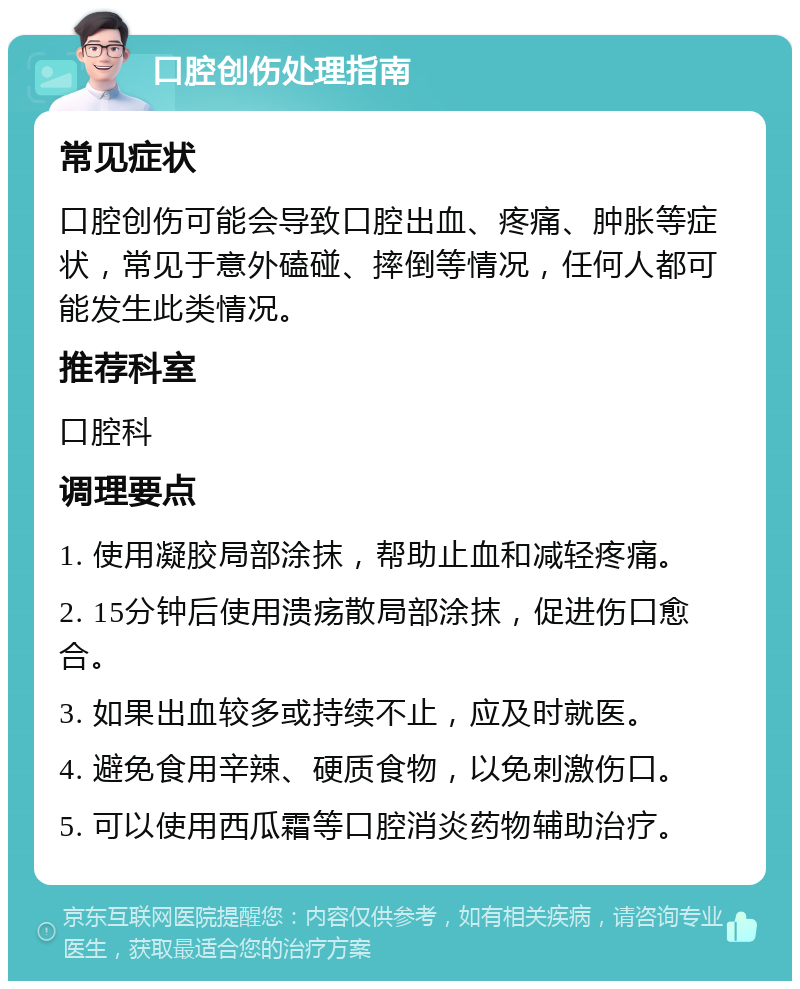 口腔创伤处理指南

常见症状

口腔创伤可能会导致口腔出血、疼痛、肿胀等症状，常见于意外磕碰、摔倒等情况，任何人都可能发生此类情况。

推荐科室

口腔科

调理要点

1. 使用凝胶局部涂抹，帮助止血和减轻疼痛。

2. 15分钟后使用溃疡散局部涂抹，促进伤口愈合。

3. 如果出血较多或持续不止，应及时就医。

4. 避免食用辛辣、硬质食物，以免刺激伤口。

5. 可以使用西瓜霜等口腔消炎药物辅助治疗。

京东互联网医院提醒您：内容仅供参考，如有相关疾病，请咨询专业医生，获取最适合您的治疗方案